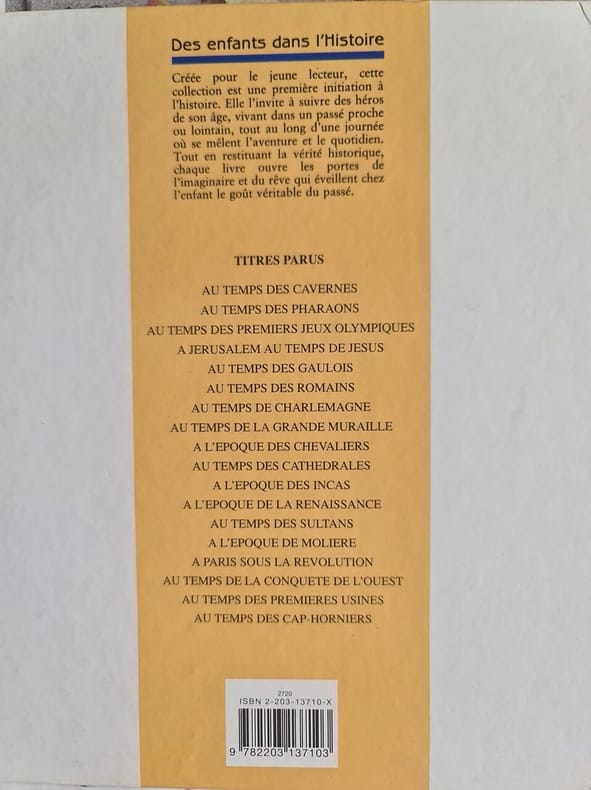 Des enfants dans l'Histoire

Créée pour le jeune lecteur, cette collection est une première initiation à l'histoire. Elle l'invite à suivre des héros de son âge, vivant dans un passé proche ou lointain, tout au long d'une journée où se mêlent l'aventure et le quotidien. Tout en restituant la vérité historique, chaque livre ouvre les portes de l'imaginaire et du rêve qui éveillent chez l'enfant le goût véritable du passé.

TITRES PARUS

AU TEMPS DES CAVERNES
AU TEMPS DES PHARAONS
AU TEMPS DES PREMIERS JEUX OLYMPIQUES
A JERUSALEM AU TEMPS DE JESUS
AU TEMPS DES GAULOIS
AU TEMPS DES ROMAINS
AU TEMPS DE CHARLEMAGNE
AU TEMPS DE LA GRANDE MURAILLE
A L'EPOQUE DES CHEVALIERS
AU TEMPS DES CATHEDRALES
A L'EPOQUE DES INCAS
A L'EPOQUE DE LA RENAISSANCE
AU TEMPS DES SULTANS
A L'EPOQUE DE MOLIERE
A PARIS SOUS LA REVOLUTION
AU TEMPS DE LA CONQUETE DE L'OUEST
AU TEMPS DES PREMIERES USINES
AU TEMPS DES CAP-HORNIERS

2720
ISBN 2-203-13710-X
9 782203 137103